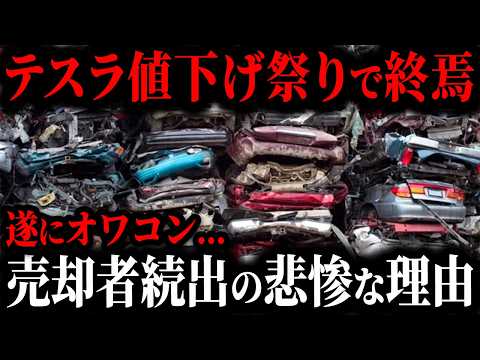 テスラ値下げ祭りで終焉

遂にオワコン…
売却者続出の悲惨な理由